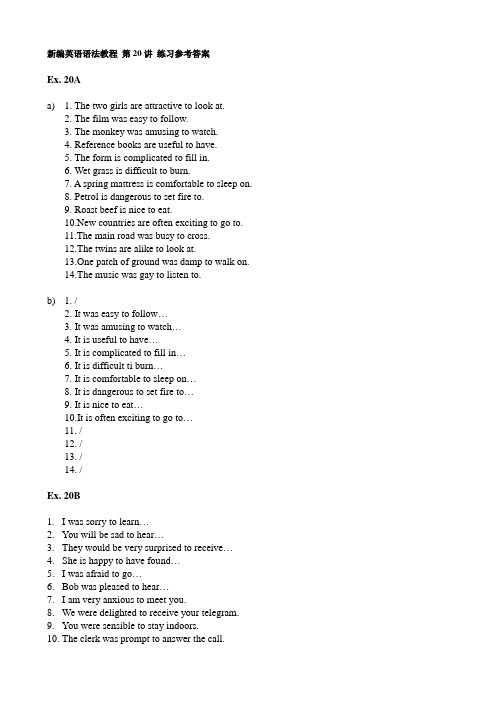 新编英语语法教程 第 20 讲 练习参考答案

Ex. 20A

a) 1. The two girls are attractive to look at.
2. The film was easy to follow.
3. The monkey was amusing to watch.
4. Reference books are useful to have.
5. The form is complicated to fill in.
6. Wet grass is difficult to burn.
7. A spring mattress is comfortable to sleep on.
8. Petrol is dangerous to set fire to.
9. Roast beef is nice to eat.
10.New countries are often exciting to go to.
11.The main road was busy to cross.
12.The twins are alike to look at.
13.One patch of ground was damp to walk on.
14.The music was gay to listen to.

b) 1. /
2. It was easy to follow…
3. It was amusing to watch…
4. It is useful to have…
5. It is complicated to fill in…
6. It is difficult ti burn…
7. It is comfortable to sleep on…
8. It is dangerous to set fire to…
9. It is nice to eat…
10.It is often exciting to go to…
11. /
12. /
13. /
14. /

Ex. 20B

1. I was sorry to learn…
2. You will be sad to hear…
3. They would be very surprised to receive…
4. She is happy to have found…
5. I was afraid to go…
6. Bob was pleased to hear…
7. I am very anxious to meet you.
8. We were delighted to receive your telegram.
9. You were sensible to stay indoors.
10. The clerk was prompt to answer the call.